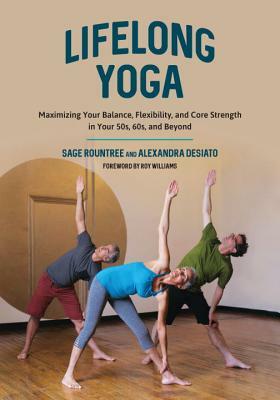 LIFELONG YOGA

Maximizing Your Balance, Flexibility, and Core Strength in Your 50s, 60s, and Beyond

SAGE ROUNTREE AND ALEXANDRA DESIATO

FOREWORD BY ROY WILLIAMS